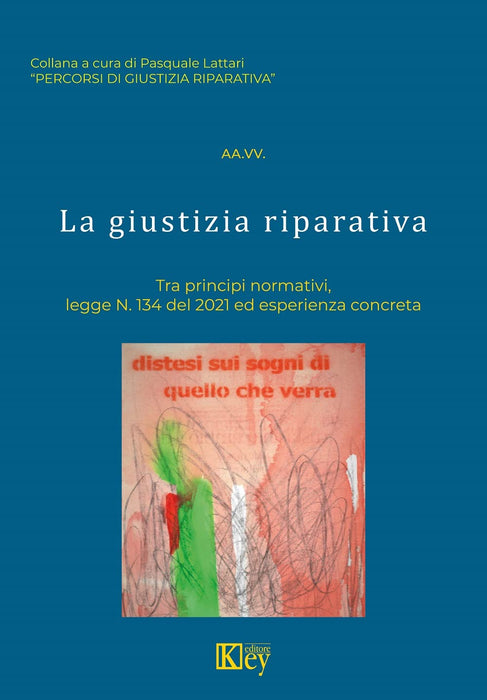 Collana a cura di Pasquale Lattari
"PERCORSI DI GIUSTIZIA RIPARATIVA"

AA.VV.

La giustizia riparativa

Tra principi normativi,
legge N. 134 del 2021 ed esperienza concreta

distesi sui sogni di
quello che verra

Key editore